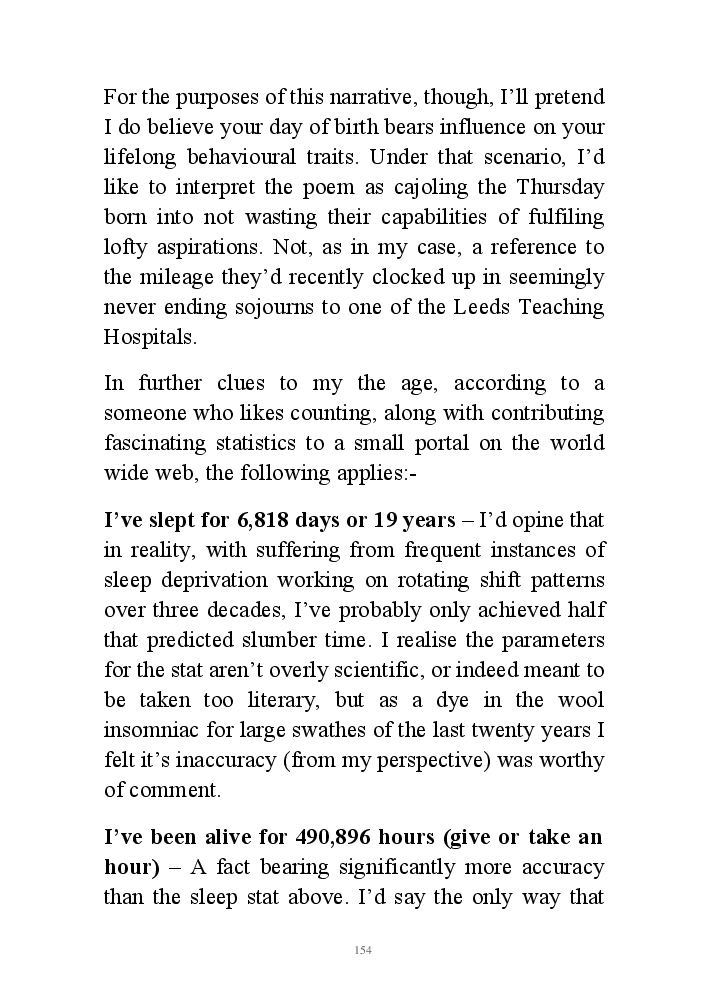 For the purposes of this narrative, though, I'll pretend I do believe your day of birth bears influence on your lifelong behavioural traits. Under that scenario, I'd like to interpret the poem as cajoling the Thursday born into not wasting their capabilities of fulfiling lofty aspirations. Not, as in my case, a reference to the mileage they'd recently clocked up in seemingly never ending sojourns to one of the Leeds Teaching Hospitals.

In further clues to my the age, according to a someone who likes counting, along with contributing fascinating statistics to a small portal on the world wide web, the following applies:-

I've slept for 6,818 days or 19 years – I'd opine that in reality, with suffering from frequent instances of sleep deprivation working on rotating shift patterns over three decades, I've probably only achieved half that predicted slumber time. I realise the parameters for the stat aren't overly scientific, or indeed meant to be taken too literary, but as a dye in the wool insomniac for large swathes of the last twenty years I felt it's inaccuracy (from my perspective) was worthy of comment.

I've been alive for 490,896 hours (give or take an hour) – A fact bearing significantly more accuracy than the sleep stat above. I'd say the only way that

154